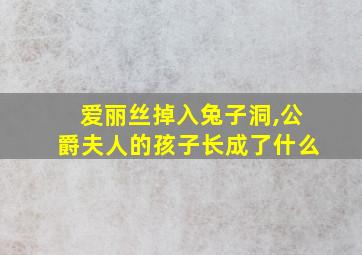 爱丽丝掉入兔子洞,公爵夫人的孩子长成了什么